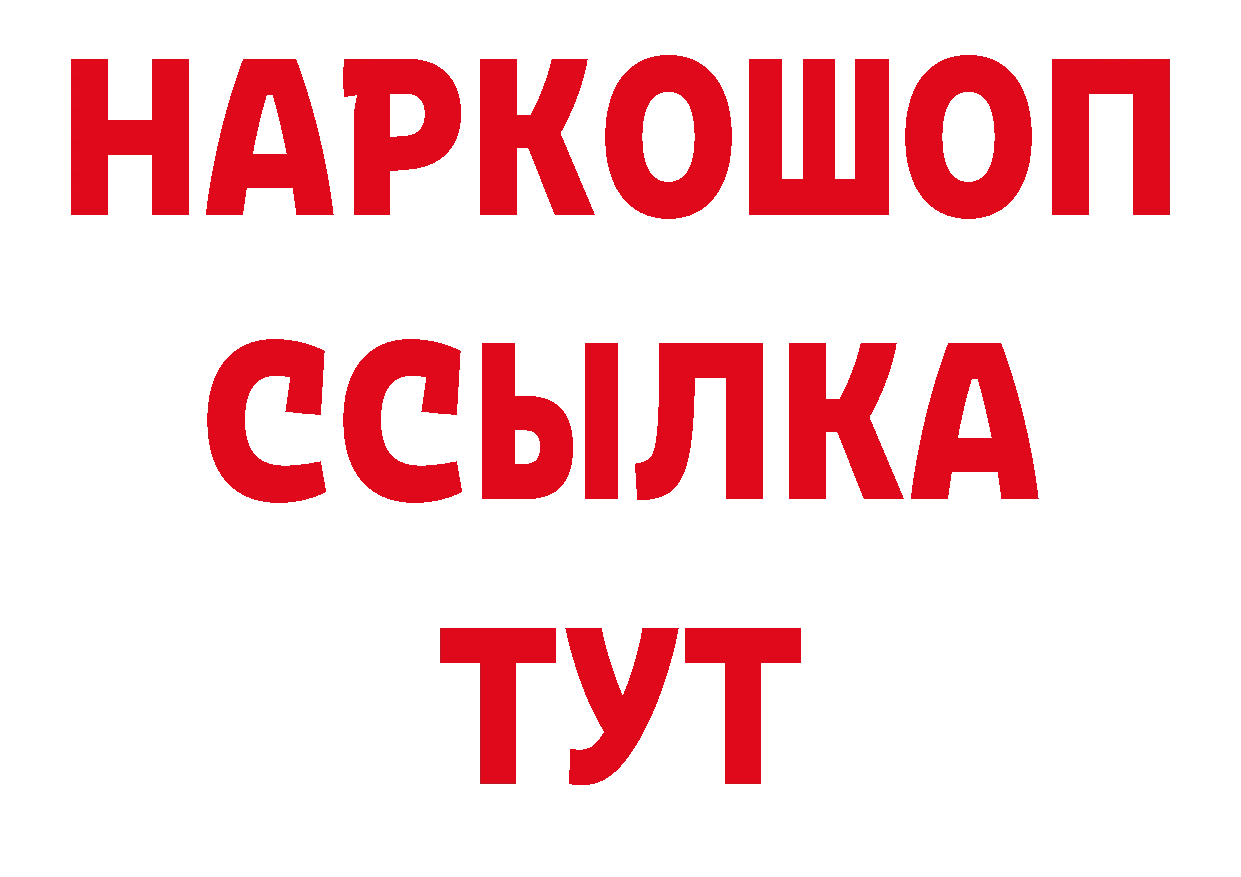 НАРКОШОП
ССЫЛКА
ТУТ